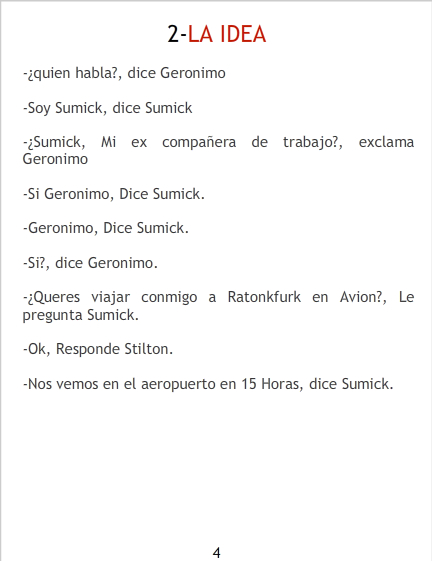 2-LA IDEA

-¿quien habla?, dice Geronimo

-Soy Sumick, dice Sumick

-¿Sumick, Mi ex compañera de trabajo?, exclama Geronimo

-Si Geronimo, Dice Sumick.

-Geronimo, Dice Sumick.

-Si?, dice Geronimo.

-¿Queres viajar conmigo a Ratonkfurk en Avion?, Le pregunta Sumick.

-Ok, Responde Stilton.

-Nos vemos en el aeropuerto en 15 Horas, dice Sumick.

4